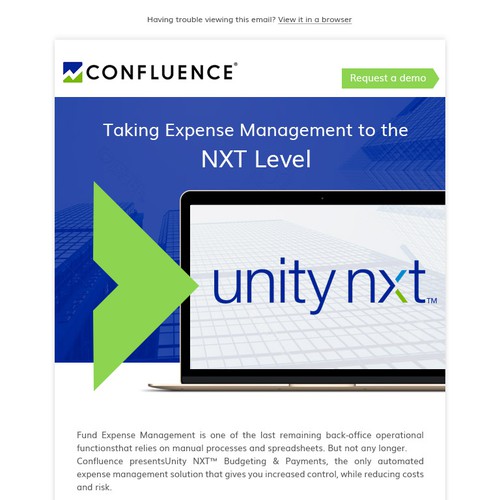 Having trouble viewing this email? View it in a browser

CONFLUENCE®

Request a demo

Taking Expense Management to the NXT Level

unity nxt™

Fund Expense Management is one of the last remaining back-office operational functionsthat relies on manual processes and spreadsheets. But not any longer. Confluence presentsUnity NXT™ Budgeting & Payments, the only automated expense management solution that gives you increased control, while reducing costs and risk.